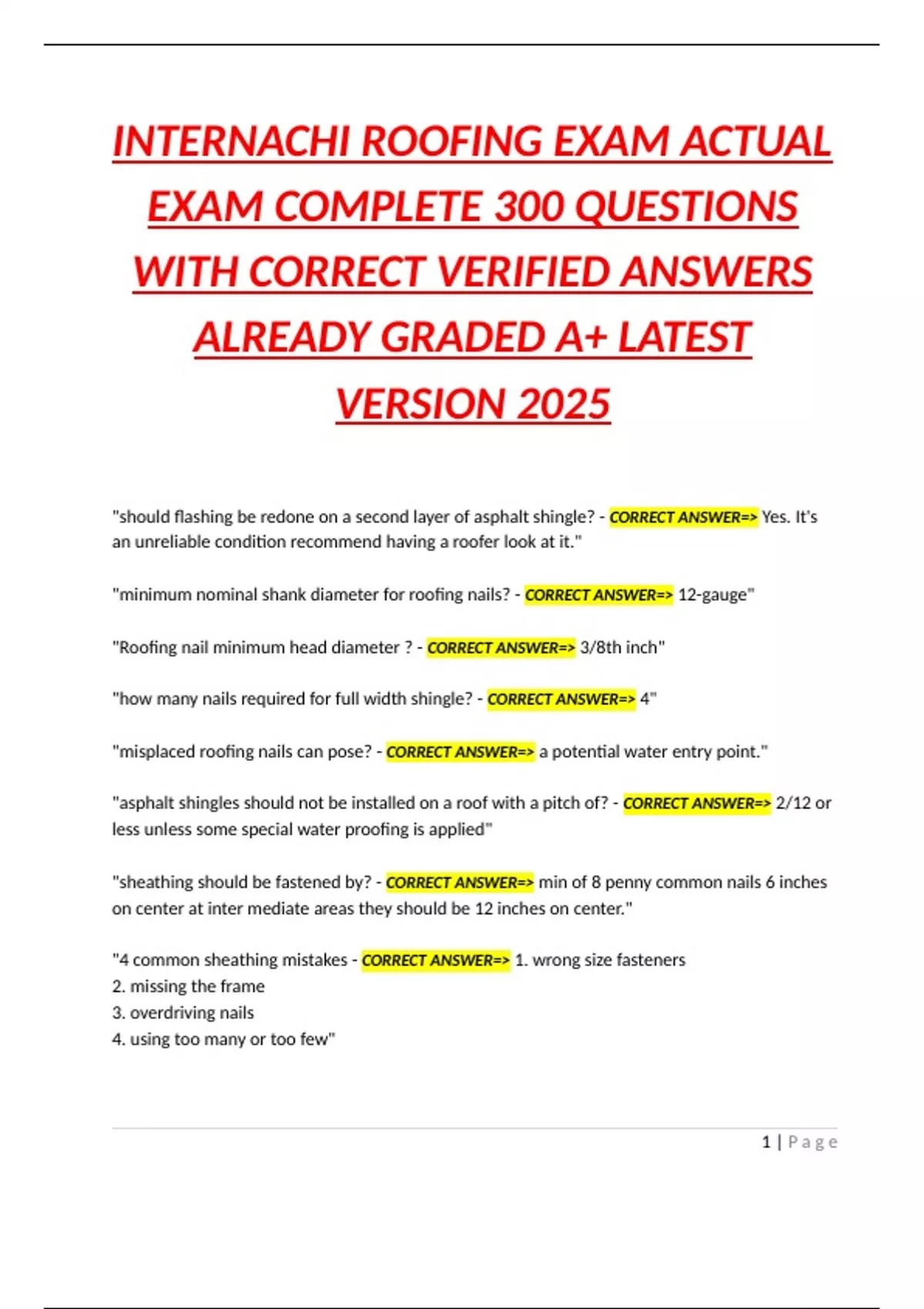 INTERNACHI ROOFING EXAM ACTUAL EXAM COMPLETE 300 QUESTIONS WITH CORRECT VERIFIED ANSWERS ALREADY GRADED A+ LATEST VERSION 2025

"should flashing be redone on a second layer of asphalt shingle? - CORRECT ANSWER=> Yes. It's an unreliable condition recommend having a roofer look at it."

"minimum nominal shank diameter for roofing nails? - CORRECT ANSWER=> 12-gauge"

"Roofing nail minimum head diameter ? - CORRECT ANSWER=> 3/8th inch"

"how many nails required for full width shingle? - CORRECT ANSWER=> 4"

"misplaced roofing nails can pose? - CORRECT ANSWER=> a potential water entry point."

"asphalt shingles should not be installed on a roof with a pitch of? - CORRECT ANSWER=> 2/12 or less unless some special water proofing is applied"

"sheathing should be fastened by? - CORRECT ANSWER=> min of 8 penny common nails 6 inches on center at inter mediate areas they should be 12 inches on center."

"4 common sheathing mistakes - CORRECT ANSWER=> 1. wrong size fasteners
2. missing the frame
3. overdriving nails
4. using too many or too few"

1 | Page